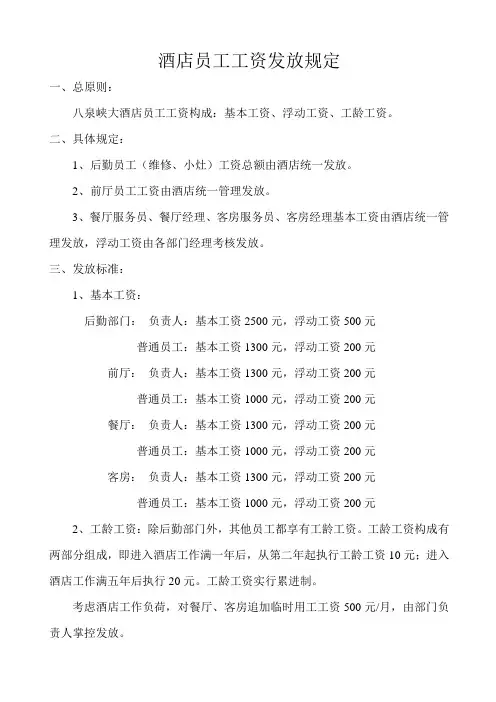 酒店员工工资发放规定

一、总原则：

八泉峡大酒店员工工资构成：基本工资、浮动工资、工龄工资。

二、具体规定：

1、后勤员工（维修、小灶）工资总额由酒店统一发放。

2、前厅员工工资由酒店统一管理发放。

3、餐厅服务员、餐厅经理、客房服务员、客房经理基本工资由酒店统一管理发放，浮动工资由各部门经理考核发放。

三、发放标准：

1、基本工资：

后勤部门：　负责人：基本工资 2500 元，浮动工资 500 元

普通员工：基本工资 1300 元，浮动工资 200 元

前厅：　负责人：基本工资 1300 元，浮动工资 200 元

普通员工：基本工资 1000 元，浮动工资 200 元

餐厅：　负责人：基本工资 1300 元，浮动工资 200 元

普通员工：基本工资 1000 元，浮动工资 200 元

客房：　负责人：基本工资 1300 元，浮动工资 200 元

普通员工：基本工资 1000 元，浮动工资 200 元

2、工龄工资：除后勤部门外，其他员工都享有工龄工资。工龄工资构成有两部分组成，即进入酒店工作满一年后，从第二年起执行工龄工资 10 元；进入酒店工作满五年后执行 20 元。工龄工资实行累进制。

考虑酒店工作负荷，对餐厅、客房追加临时用工工资 500 元/月，由部门负责人掌控发放。